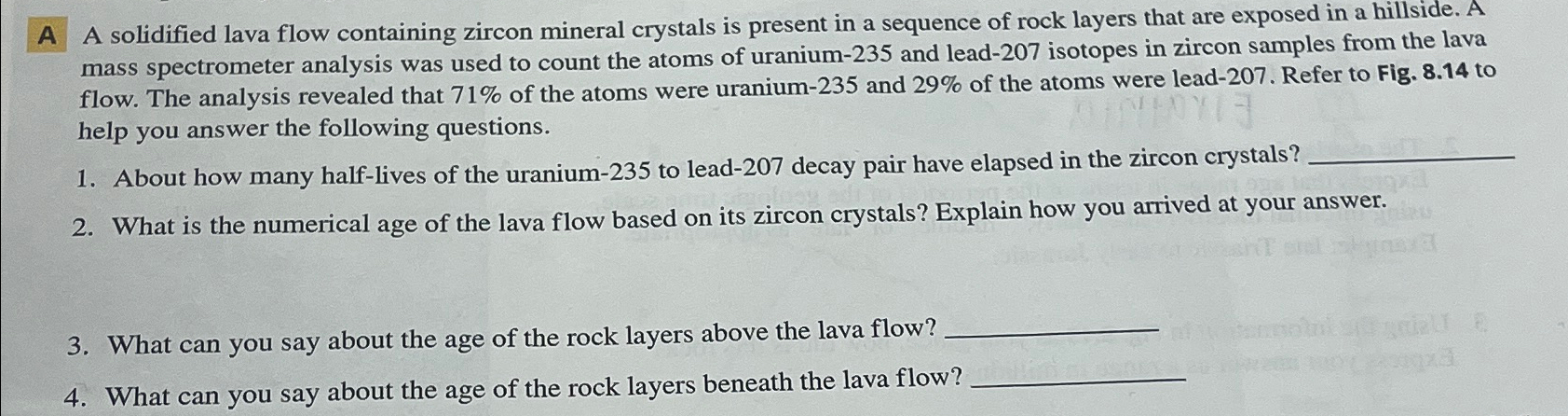 A A solidified lava flow containing zircon mineral crystals is present in a sequence of rock layers that are exposed in a hillside. A mass spectrometer analysis was used to count the atoms of uranium-235 and lead-207 isotopes in zircon samples from the lava flow. The analysis revealed that 71% of the atoms were uranium-235 and 29% of the atoms were lead-207. Refer to Fig. 8.14 to help you answer the following questions.

1. About how many half-lives of the uranium-235 to lead-207 decay pair have elapsed in the zircon crystals? ____

2. What is the numerical age of the lava flow based on its zircon crystals? Explain how you arrived at your answer.

3. What can you say about the age of the rock layers above the lava flow? ____

4. What can you say about the age of the rock layers beneath the lava flow? ____